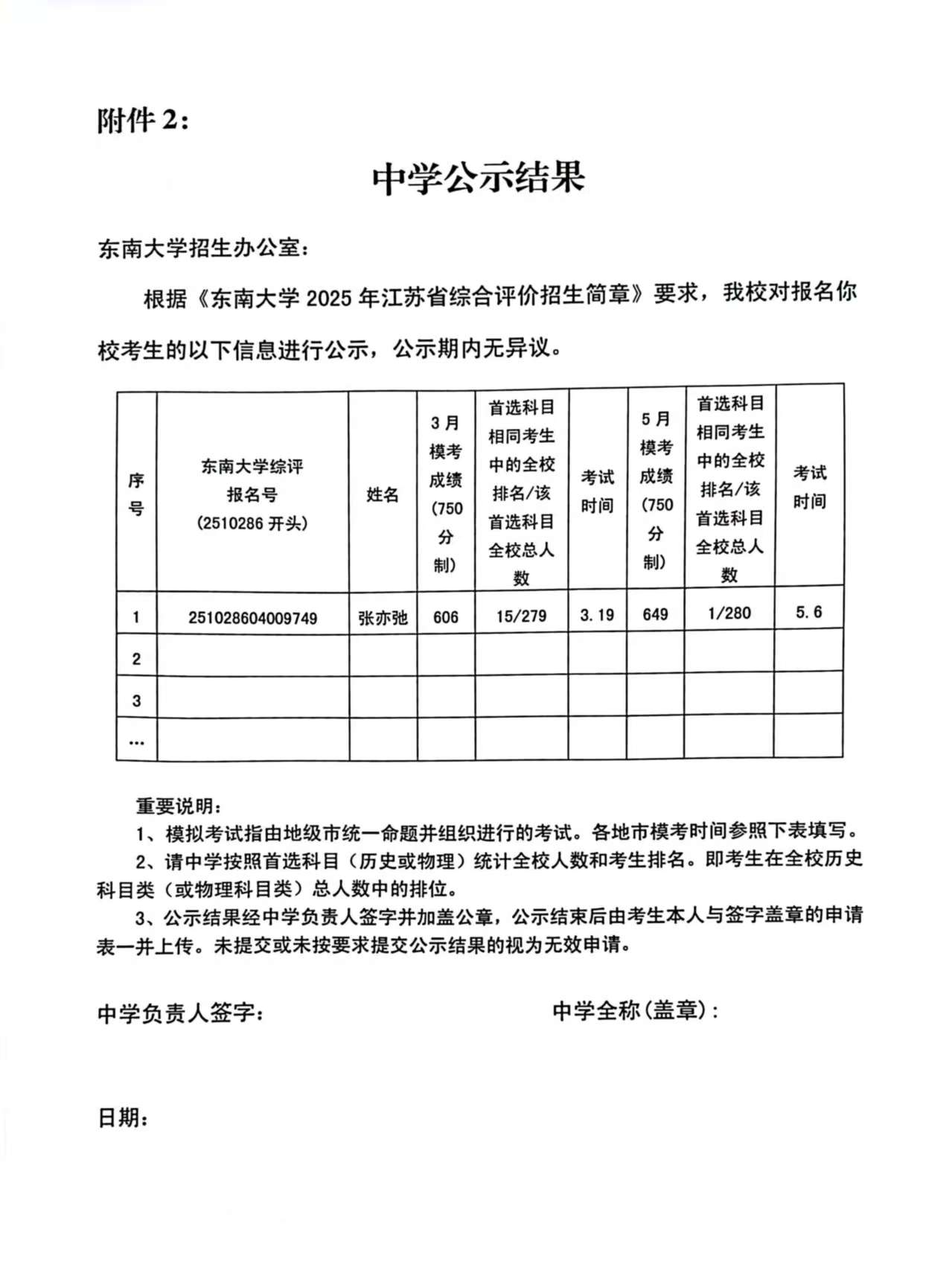 附件 2:

中学公示结果

东南大学招生办公室:

根据《东南大学 2025 年江苏省综合评价招生简章》要求，我校对报名你校考生的以下信息进行公示，公示期内无异议。

| 序号 | 东南大学综评报名号（2510286 开头） | 姓名 | 3 月模考成绩（750 分制） | 首选科目相同考生中的全校排名/该首选科目全校总人数 | 考试时间 | 5 月模考成绩（750 分制） | 首选科目相同考生中的全校排名/该首选科目全校总人数 | 考试时间 |
|---|---|---|---|---|---|---|---|---|
| 1 | 251028604009749 | 张亦弛 | 606 | 15/279 | 3.19 | 649 | 1/280 | 5.6 |
| 2 | | | | | | | | |
| 3 | | | | | | | | |
| … | | | | | | | | |

重要说明:

1、模拟考试指由地级市统一命题并组织进行的考试。各地市模考时间参照下表填写。

2、请中学按照首选科目（历史或物理）统计全校人数和考生排名。即考生在全校历史科目类（或物理科目类）总人数中的排位。

3、公示结果经中学负责人签字并加盖公章，公示结束后由考生本人与签字盖章的申请表一并上传。未提交或未按要求提交公示结果的视为无效申请。

中学负责人签字:

中学全称(盖章):

日期: